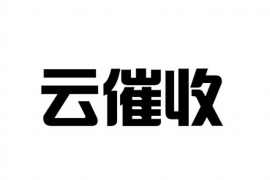 云催收